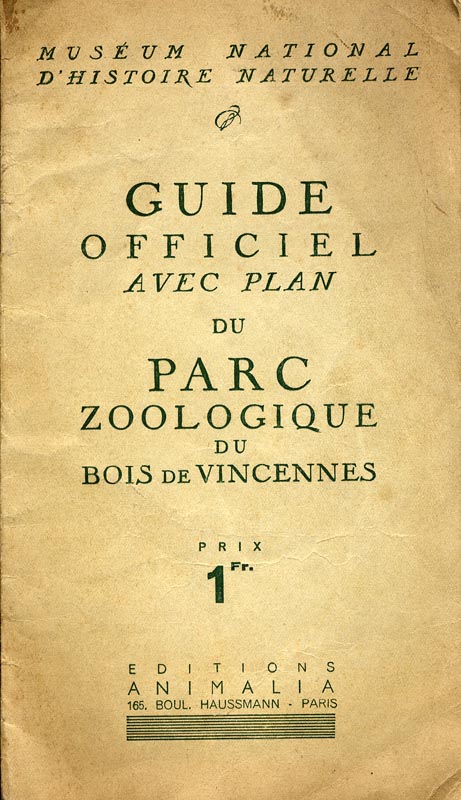 MUSÉUM NATIONAL
D'HISTOIRE NATURELLE

GUIDE
OFFICIEL
AVEC PLAN
DU
PARC
ZOOLOGIQUE
DU
BOIS DE VINCENNES

PRIX
1 Fr.

EDITIONS
ANIMALIA
165, BOUL. HAUSSMANN - PARIS